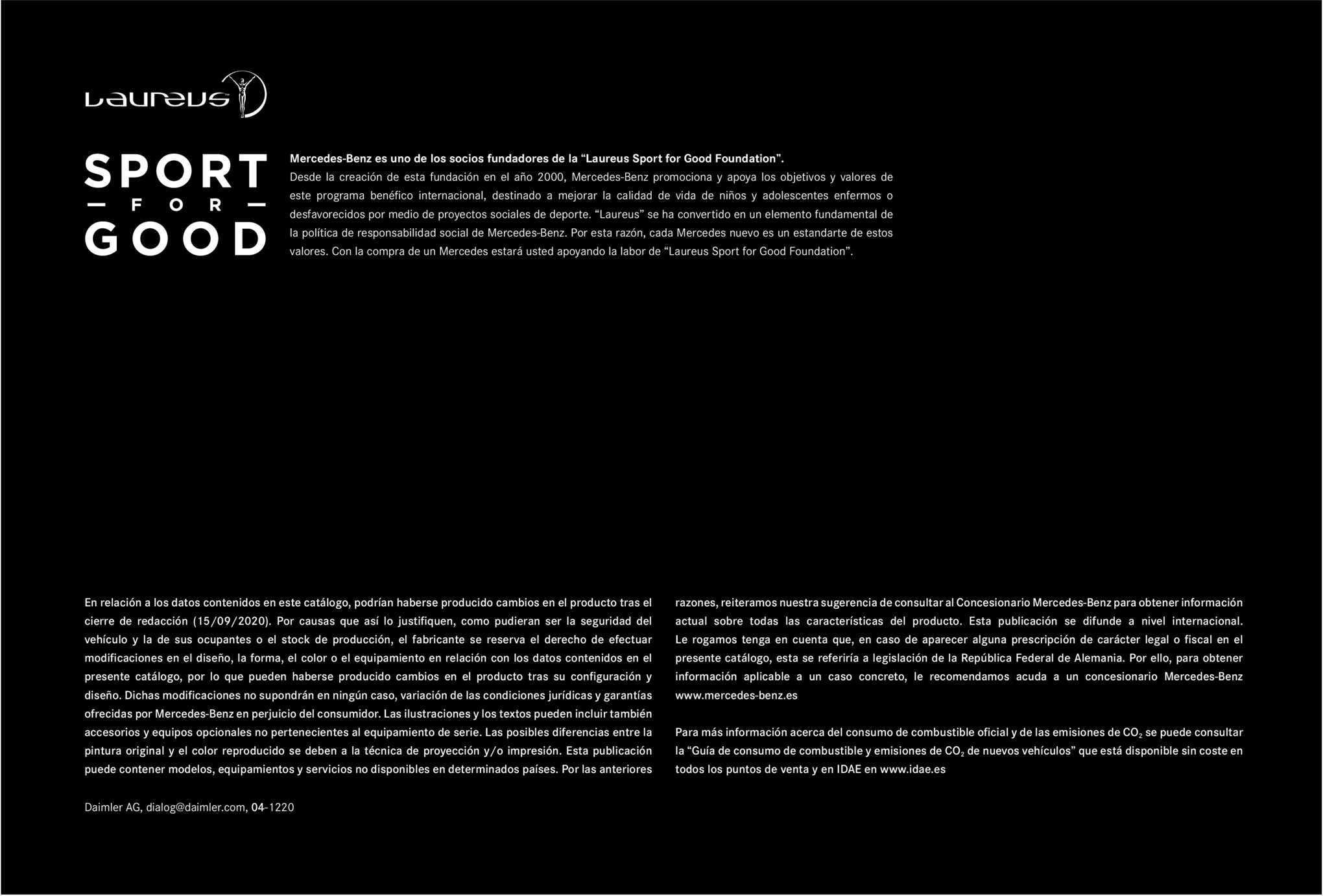 Laureus

SPORT
— FOR —
GOOD

Mercedes-Benz es uno de los socios fundadores de la “Laureus Sport for Good Foundation”.
Desde la creación de esta fundación en el año 2000, Mercedes-Benz promociona y apoya los objetivos y valores de este programa benéfico internacional, destinado a mejorar la calidad de vida de niños y adolescentes enfermos o desfavorecidos por medio de proyectos sociales de deporte. “Laureus” se ha convertido en un elemento fundamental de la política de responsabilidad social de Mercedes-Benz. Por esta razón, cada Mercedes nuevo es un estandarte de estos valores. Con la compra de un Mercedes estará usted apoyando la labor de “Laureus Sport for Good Foundation”.

En relación a los datos contenidos en este catálogo, podrían haberse producido cambios en el producto tras el cierre de redacción (15/09/2020). Por causas que así lo justifiquen, como pudieran ser la seguridad del vehículo y la de sus ocupantes o el stock de producción, el fabricante se reserva el derecho de efectuar modificaciones en el diseño, la forma, el color o el equipamiento en relación con los datos contenidos en el presente catálogo, por lo que pueden haberse producido cambios en el producto tras su configuración y diseño. Dichas modificaciones no supondrán en ningún caso, variación de las condiciones jurídicas y garantías ofrecidas por Mercedes-Benz en perjuicio del consumidor. Las ilustraciones y los textos pueden incluir también accesorios y equipos opcionales no pertenecientes al equipamiento de serie. Las posibles diferencias entre la pintura original y el color reproducido se deben a la técnica de proyección y/o impresión. Esta publicación puede contener modelos, equipamientos y servicios no disponibles en determinados países. Por las anteriores razones, reiteramos nuestra sugerencia de consultar al Concesionario Mercedes-Benz para obtener información actual sobre todas las características del producto. Esta publicación se difunde a nivel internacional. Le rogamos tenga en cuenta que, en caso de aparecer alguna prescripción de carácter legal o fiscal en el presente catálogo, esta se referiría a legislación de la República Federal de Alemania. Por ello, para obtener información aplicable a un caso concreto, le recomendamos acuda a un concesionario Mercedes-Benz www.mercedes-benz.es

Para más información acerca del consumo de combustible oficial y de las emisiones de $CO_2$ se puede consultar la “Guía de consumo de combustible y emisiones de $CO_2$ de nuevos vehículos” que está disponible sin coste en todos los puntos de venta y en IDAE en www.idae.es

Daimler AG, dialog@daimler.com, 04-1220